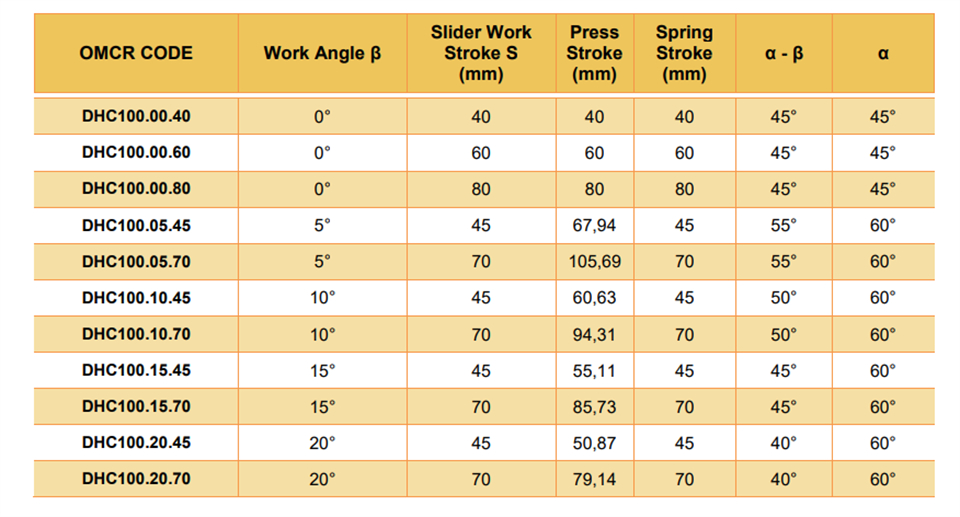 | OMCR CODE | Work Angle β | Slider Work Stroke S (mm) | Press Stroke (mm) | Spring Stroke (mm) | α - β | α |
|---|---|---|---|---|---|---|
| DHC100.00.40 | 0° | 40 | 40 | 40 | 45° | 45° |
| DHC100.00.60 | 0° | 60 | 60 | 60 | 45° | 45° |
| DHC100.00.80 | 0° | 80 | 80 | 80 | 45° | 45° |
| DHC100.05.45 | 5° | 45 | 67,94 | 45 | 55° | 60° |
| DHC100.05.70 | 5° | 70 | 105,69 | 70 | 55° | 60° |
| DHC100.10.45 | 10° | 45 | 60,63 | 45 | 50° | 60° |
| DHC100.10.70 | 10° | 70 | 94,31 | 70 | 50° | 60° |
| DHC100.15.45 | 15° | 45 | 55,11 | 45 | 45° | 60° |
| DHC100.15.70 | 15° | 70 | 85,73 | 70 | 45° | 60° |
| DHC100.20.45 | 20° | 45 | 50,87 | 45 | 40° | 60° |
| DHC100.20.70 | 20° | 70 | 79,14 | 70 | 40° | 60° |